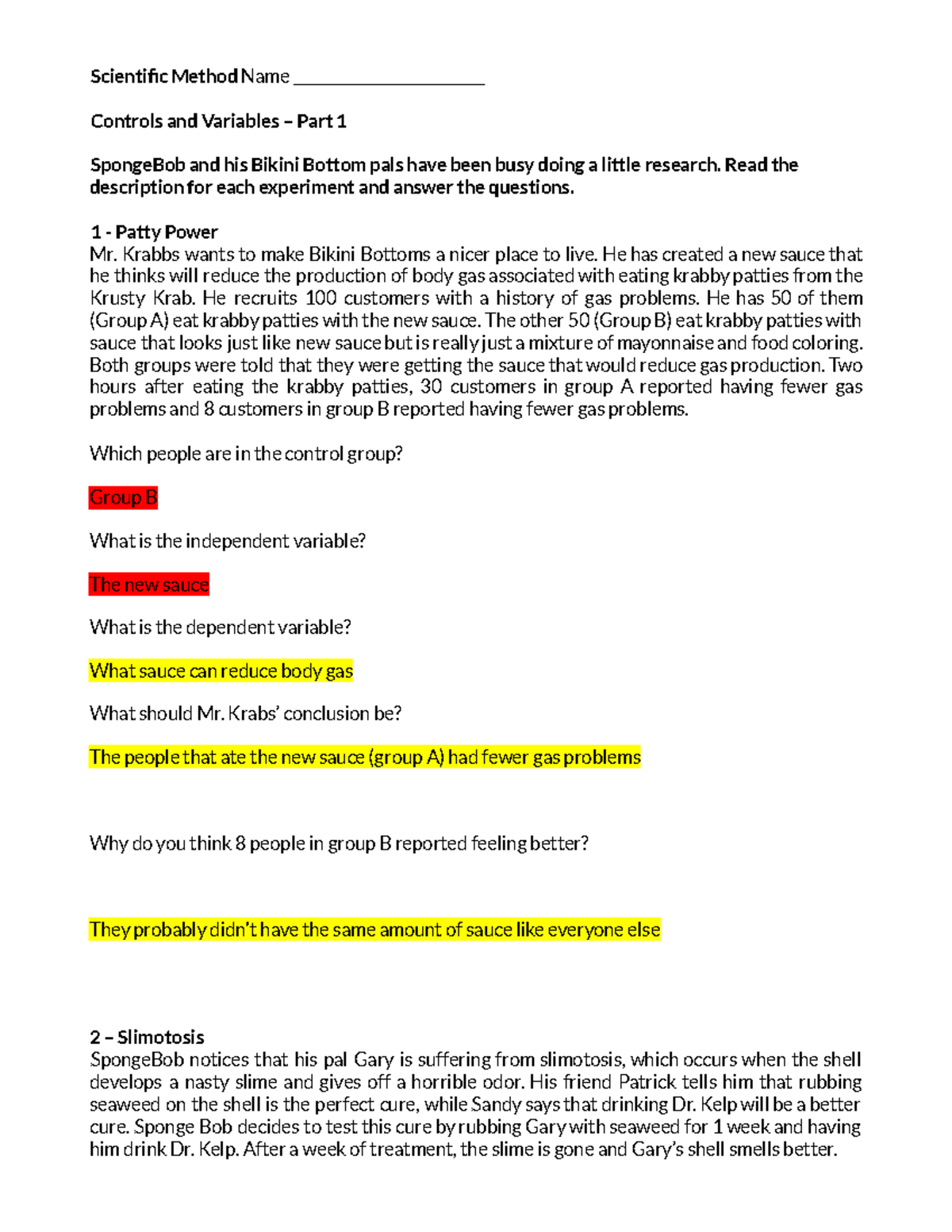 Scientific Method Name ____________________

Controls and Variables – Part 1

SpongeBob and his Bikini Bottom pals have been busy doing a little research. Read the description for each experiment and answer the questions.

1 - Patty Power
Mr. Krabbs wants to make Bikini Bottoms a nicer place to live. He has created a new sauce that he thinks will reduce the production of body gas associated with eating krabby patties from the Krusty Krab. He recruits 100 customers with a history of gas problems. He has 50 of them (Group A) eat krabby patties with the new sauce. The other 50 (Group B) eat krabby patties with sauce that looks just like new sauce but is really just a mixture of mayonnaise and food coloring. Both groups were told that they were getting the sauce that would reduce gas production. Two hours after eating the krabby patties, 30 customers in group A reported having fewer gas problems and 8 customers in group B reported having fewer gas problems.

Which people are in the control group?

Group B

What is the independent variable?

The new sauce

What is the dependent variable?

What sauce can reduce body gas

What should Mr. Krabs' conclusion be?

The people that ate the new sauce (group A) had fewer gas problems

Why do you think 8 people in group B reported feeling better?

They probably didn't have the same amount of sauce like everyone else

2 – Slimotosis
SpongeBob notices that his pal Gary is suffering from slimotosis, which occurs when the shell develops a nasty slime and gives off a horrible odor. His friend Patrick tells him that rubbing seaweed on the shell is the perfect cure, while Sandy says that drinking Dr. Kelp will be a better cure. Sponge Bob decides to test this cure by rubbing Gary with seaweed for 1 week and having him drink Dr. Kelp. After a week of treatment, the slime is gone and Gary's shell smells better.